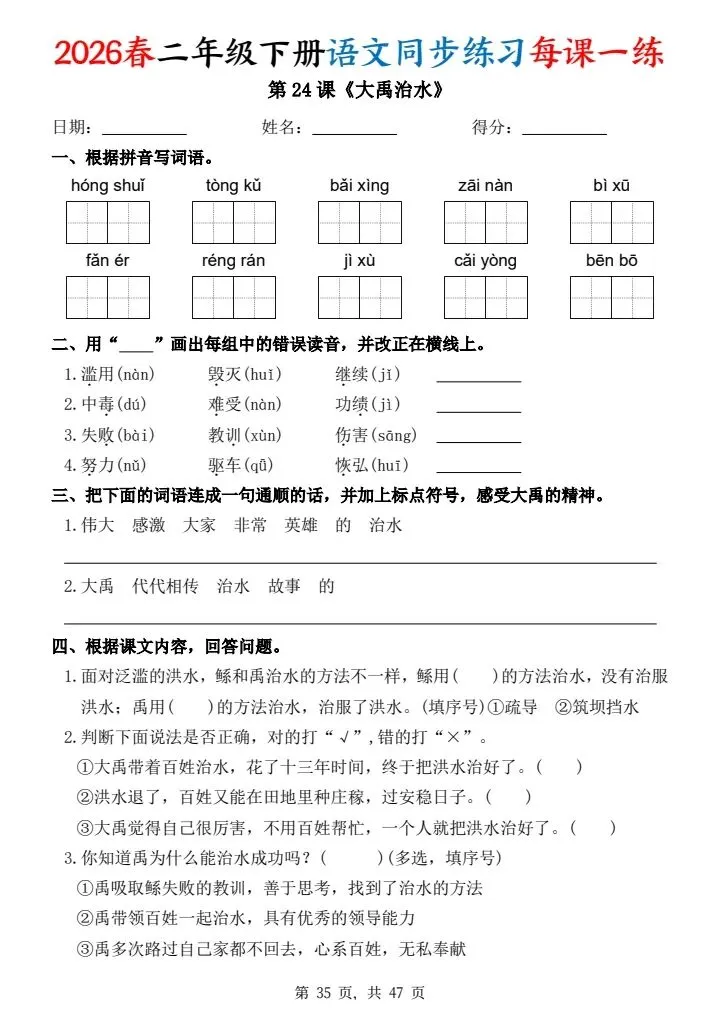 2026春二年级下册语文同步练习每课一练

第 24 课《大禹治水》

日期：__________ 姓名：__________ 得分：__________

一、根据拼音写词语。

hóng shuǐ　tòng kǔ　bǎi xìng　zāi nàn　bì xū

fǎn ér　réng rán　jì xù　cǎi yòng　bēn bō

二、用“____”画出每组中的错误读音，并改正在横线上。

1. 滥用(nàn)　毁灭(huǐ)　继续(jī)　__________
2. 中毒(dú)　难受(nàn)　功绩(jì)　__________
3. 失败(bài)　教训(xùn)　伤害(sāng)　__________
4. 努力(nǔ)　驱车(qū)　恢弘(huī)　__________

三、把下面的词语连成一句通顺的话，并加上标点符号，感受大禹的精神。

1. 伟大　感激　大家　非常　英雄　的　治水

2. 大禹　代代相传　治水　故事　的

四、根据课文内容，回答问题。

1. 面对泛滥的洪水，鲧和禹治水的方法不一样，鲧用(　　)的方法治水，没有治服洪水；禹用(　　)的方法治水，治服了洪水。(填序号)①疏导　②筑坝挡水

2. 判断下面说法是否正确，对的打“√”，错的打“×”。

①大禹带着百姓治水，花了十三年时间，终于把洪水治好了。(　　)

②洪水退了，百姓又能在田地里种庄稼，过安稳日子。(　　)

③大禹觉得自己很厉害，不用百姓帮忙，一个人就把洪水治好了。(　　)

3. 你知道禹为什么能治水成功吗？(　　　)(多选，填序号)

①禹吸取鲧失败的教训，善于思考，找到了治水的方法

②禹带领百姓一起治水，具有优秀的领导能力

③禹多次路过自己家都不回去，心系百姓，无私奉献

第 35 页，共 47 页